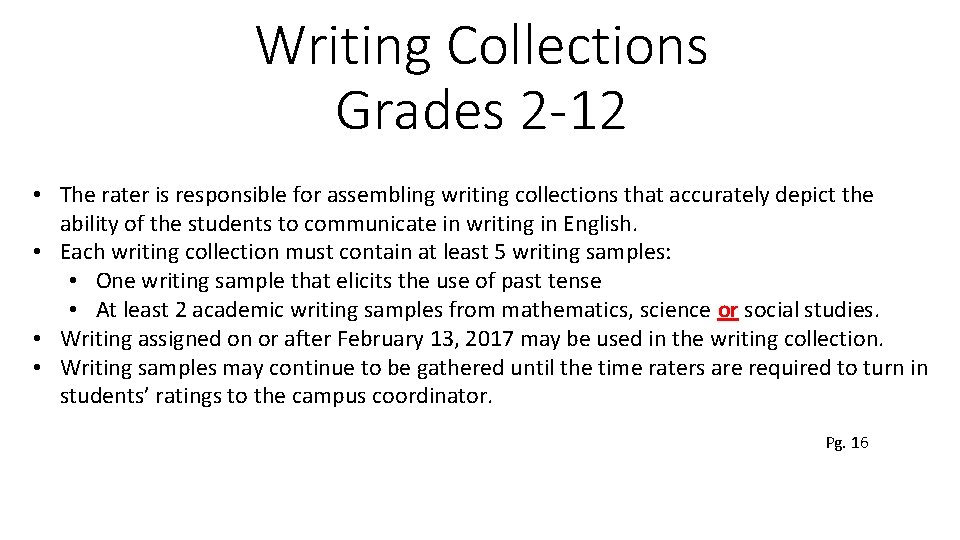 Writing Collections
Grades 2-12

• The rater is responsible for assembling writing collections that accurately depict the ability of the students to communicate in writing in English.
• Each writing collection must contain at least 5 writing samples:
• One writing sample that elicits the use of past tense
• At least 2 academic writing samples from mathematics, science or social studies.
• Writing assigned on or after February 13, 2017 may be used in the writing collection.
• Writing samples may continue to be gathered until the time raters are required to turn in students' ratings to the campus coordinator.

Pg. 16